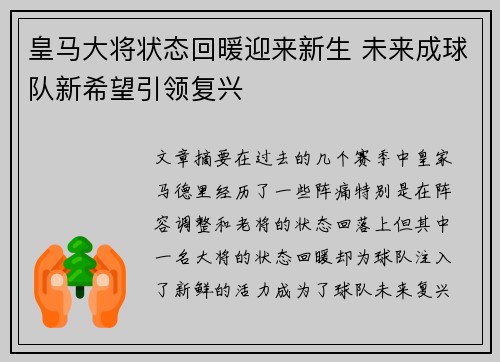 皇马大将状态回暖迎来新生 未来成球队新希望引领复兴

文章摘要在过去的几个赛季中皇家马德里经历了一些阵痛特别是在阵容调整和老将的状态回落上但其中一名大将的状态回暖却为球队注入了新鲜的活力成为了球队未来复兴